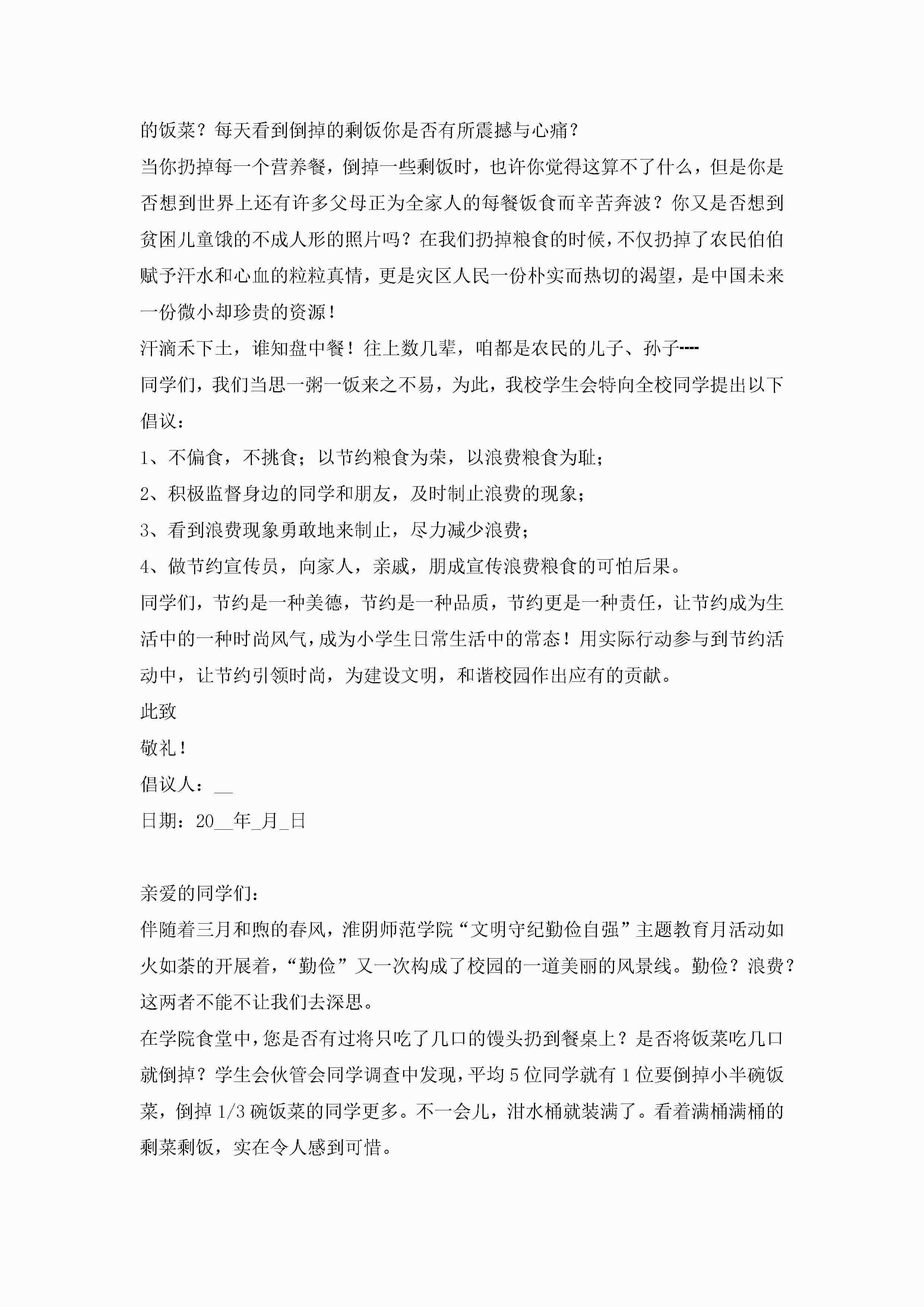 的饭菜？每天看到倒掉的剩饭你是否有所震撼与心痛？

当你扔掉每一个营养餐，倒掉一些剩饭时，也许你觉得这算不了什么，但是你是否想到世界上还有许多父母正为全家人的每餐饭食而辛苦奔波？你又是否想到贫困儿童饿的不成人形的照片吗？在我们扔掉粮食的时候，不仅扔掉了农民伯伯赋予汗水和心血的粒粒真情，更是灾区人民一份朴实而热切的渴望，是中国未来一份微小却珍贵的资源！

汗滴禾下土，谁知盘中餐！往上数几辈，咱都是农民的儿子、孙子----

同学们，我们当思一粥一饭来之不易，为此，我校学生会特向全校同学提出以下倡议：

1、不偏食，不挑食；以节约粮食为荣，以浪费粮食为耻；

2、积极监督身边的同学和朋友，及时制止浪费的现象；

3、看到浪费现象勇敢地来制止，尽力减少浪费；

4、做节约宣传员，向家人，亲戚，朋成宣传浪费粮食的可怕后果。

同学们，节约是一种美德，节约是一种品质，节约更是一种责任，让节约成为生活中的一种时尚风气，成为小学生日常生活中的常态！用实际行动参与到节约活动中，让节约引领时尚，为建设文明，和谐校园作出应有的贡献。

此致

敬礼！

倡议人：__

日期：20__年_月_日

亲爱的同学们：

伴随着三月和煦的春风，淮阴师范学院“文明守纪勤俭自强”主题教育月活动如火如荼的开展着，“勤俭”又一次构成了校园的一道美丽的风景线。勤俭？浪费？这两者不能不让我们去深思。

在学院食堂中，您是否有过将只吃了几口的馒头扔到餐桌上？是否将饭菜吃几口就倒掉？学生会伙管会同学调查中发现，平均5位同学就有1位要倒掉小半碗饭菜，倒掉1/3碗饭菜的同学更多。不一会儿，泔水桶就装满了。看着满桶满桶的剩菜剩饭，实在令人感到可惜。